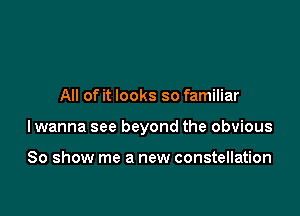 All of it looks so familiar
I wanna see beyond the obvious
So show me a new constellation